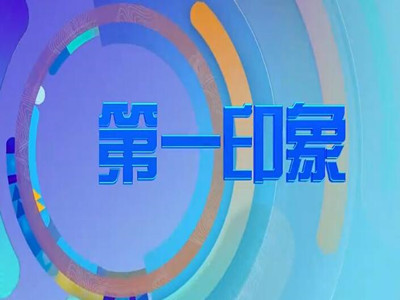 第一印象